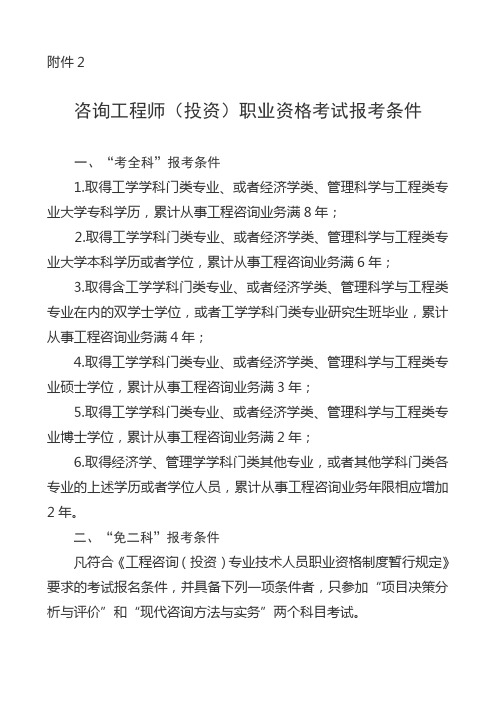 附件 2

咨询工程师（投资）职业资格考试报考条件

一、“考全科”报考条件

1.取得工学学科门类专业、或者经济学类、管理科学与工程类专业大学专科学历，累计从事工程咨询业务满 8 年；

2.取得工学学科门类专业、或者经济学类、管理科学与工程类专业大学本科学历或者学位，累计从事工程咨询业务满 6 年；

3.取得含工学学科门类专业、或者经济学类、管理科学与工程类专业在内的双学士学位，或者工学学科门类专业研究生班毕业，累计从事工程咨询业务满 4 年；

4.取得工学学科门类专业、或者经济学类、管理科学与工程类专业硕士学位，累计从事工程咨询业务满 3 年；

5.取得工学学科门类专业、或者经济学类、管理科学与工程类专业博士学位，累计从事工程咨询业务满 2 年；

6.取得经济学、管理学学科门类其他专业，或者其他学科门类各专业的上述学历或者学位人员，累计从事工程咨询业务年限相应增加 2 年。

二、“免二科”报考条件

凡符合《工程咨询（投资）专业技术人员职业资格制度暂行规定》要求的考试报名条件，并具备下列一项条件者，只参加“项目决策分析与评价”和“现代咨询方法与实务”两个科目考试。